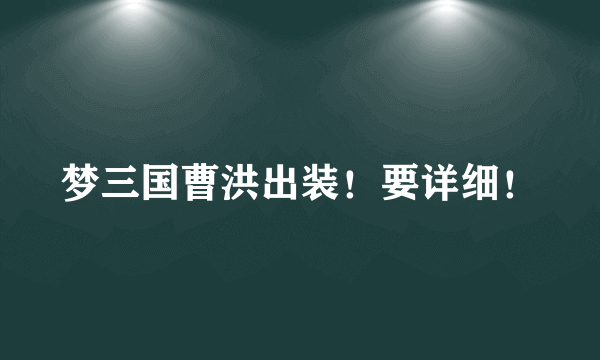 梦三国曹洪出装！要详细！